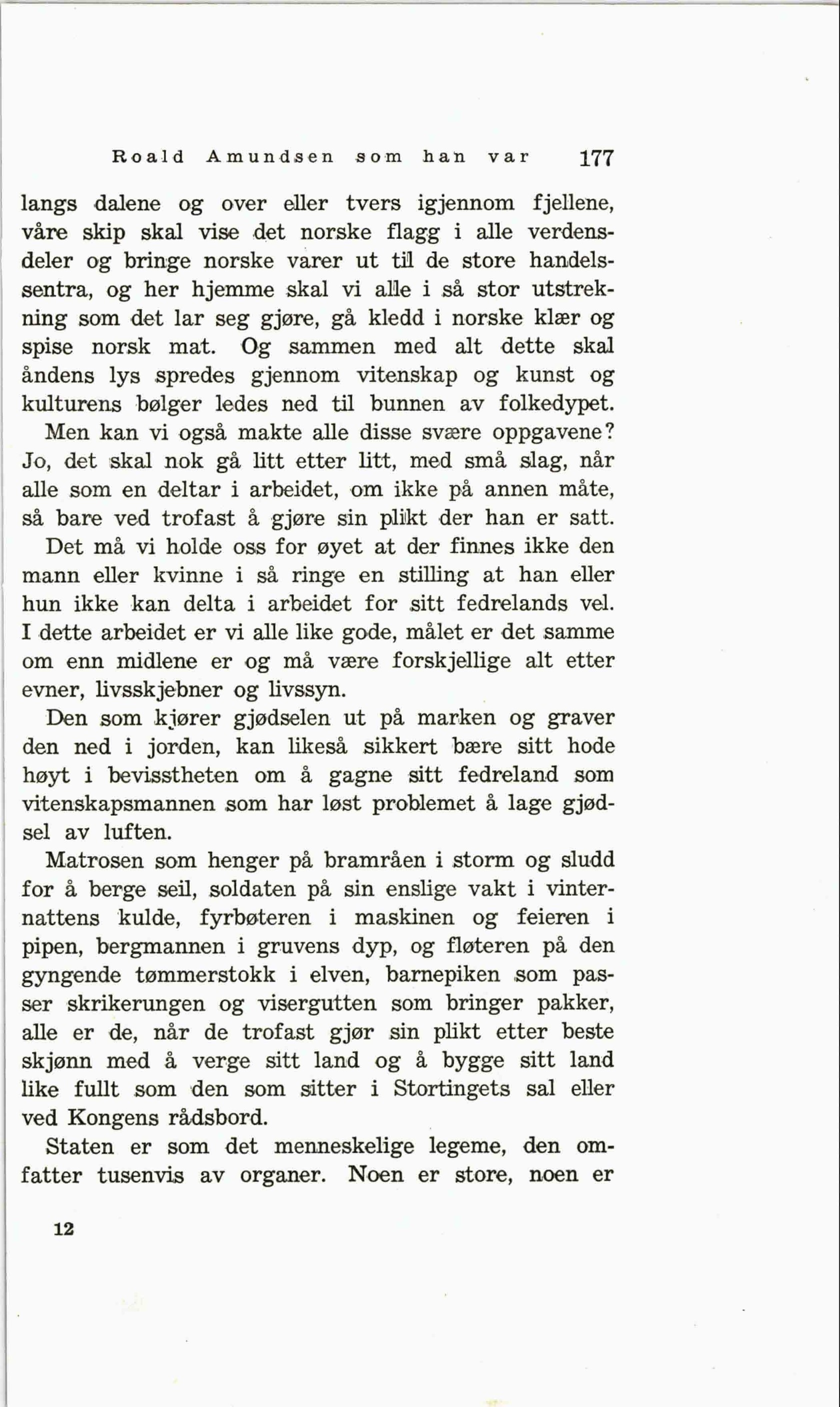 Roald Amundsen som han var 177

langs dalene og over eller tvers igjennom fjellene, våre skip skal vise det norske flagg i alle verdensdeler og bringe norske varer ut til de store handelssentra, og her hjemme skal vi alle i så stor utstrekning som det lar seg gjøre, gå kledd i norske klær og spise norsk mat. Og sammen med alt dette skal åndens lys spredes gjennom vitenskap og kunst og kulturens bølger ledes ned til bunnen av folkedypet.

Men kan vi også makte alle disse svære oppgavene? Jo, det skal nok gå litt etter litt, med små slag, når alle som en deltar i arbeidet, om ikke på annen måte, så bare ved trofast å gjøre sin plikt der han er satt.

Det må vi holde oss for øyet at der finnes ikke den mann eller kvinne i så ringe en stilling at han eller hun ikke kan delta i arbeidet for sitt fedrelands vel. I dette arbeidet er vi alle like gode, målet er det samme om enn midlene er og må være forskjellige alt etter evner, livsskjebner og livssyn.

Den som kjører gjødselen ut på marken og graver den ned i jorden, kan likeså sikkert bære sitt hode høyt i bevisstheten om å gagne sitt fedreland som vitenskapsmannen som har løst problemet å lage gjødsel av luften.

Matrosen som henger på bramråen i storm og sludd for å berge seil, soldaten på sin enslige vakt i vinternattens kulde, fyrbøteren i maskinen og feieren i pipen, bergmannen i gruvens dyp, og fløteren på den gyngende tømmerstokk i elven, barnepiken som passer skrikerungen og visergutten som bringer pakker, alle er de, når de trofast gjør sin plikt etter beste skjønn med å verge sitt land og å bygge sitt land like fullt som den som sitter i Stortingets sal eller ved Kongens rådsbord.

Staten er som det menneskelige legeme, den omfatter tusenvis av organer. Noen er store, noen er

12